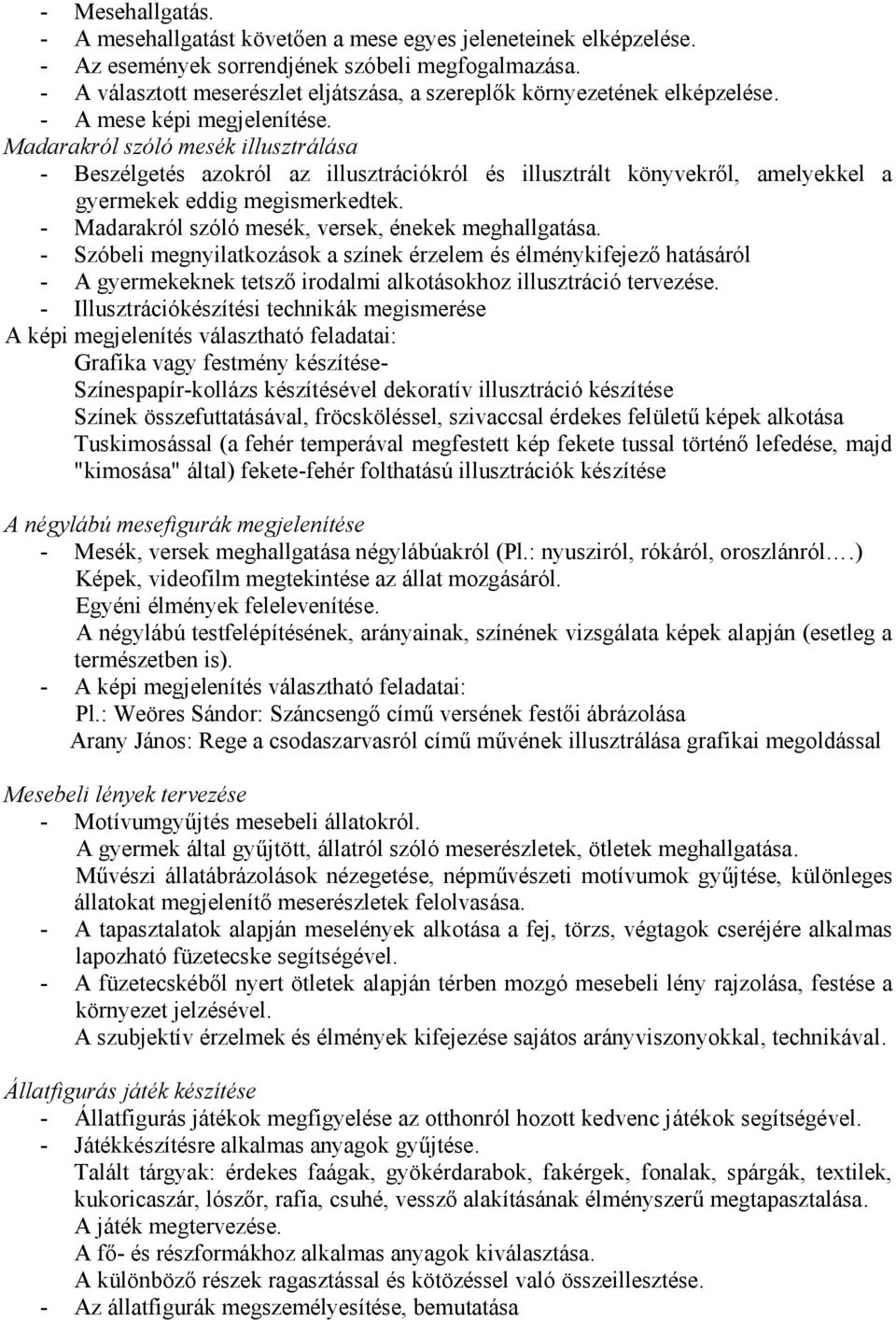 - Mesehallgatás.
- A mesehallgatást követően a mese egyes jeleneteinek elképzelése.
- Az események sorrendjének szóbeli megfogalmazása.
- A választott meserészlet eljátszása, a szereplők környezetének elképzelése.
- A mese képi megjelenítése.

Madarakról szóló mesék illusztrálása
- Beszélgetés azokról az illusztrációkról és illusztrált könyvekről, amelyekkel a gyermekek eddig megismerkedtek.
- Madarakról szóló mesék, versek, énekek meghallgatása.
- Szóbeli megnyilatkozások a színek érzelem és élménykifejező hatásáról
- A gyermekeknek tetsző irodalmi alkotásokhoz illusztráció tervezése.
- Illusztrációkészítési technikák megismerése
A képi megjelenítés választható feladatai:
Grafika vagy festmény készítése-
Színespapír-kollázs készítésével dekoratív illusztráció készítése
Színek összefuttatásával, fröcsköléssel, szivaccsal érdekes felületű képek alkotása
Tuskimosással (a fehér temperával megfestett kép fekete tussal történő lefedése, majd "kimosása" által) fekete-fehér folthatású illusztrációk készítése

A négylábú mesefigurák megjelenítése
- Mesék, versek meghallgatása négylábúakról (Pl.: nyusziról, rókáról, oroszlánról.…)
Képek, videofilm megtekintése az állat mozgásáról.
Egyéni élmények felelevenítése.
A négylábú testfelépítésének, arányainak, színének vizsgálata képek alapján (esetleg a természetben is).
- A képi megjelenítés választható feladatai:
Pl.: Weöres Sándor: Száncsengő című versének festői ábrázolása
Arany János: Rege a csodaszarvasról című művének illusztrálása grafikai megoldással

Mesebeli lények tervezése
- Motívumgyűjtés mesebeli állatokról.
A gyermek által gyűjtött, állatról szóló meserészletek, ötletek meghallgatása.
Művészi állatábrázolások nézegetése, népművészeti motívumok gyűjtése, különleges állatokat megjelenítő meserészletek felolvasása.
- A tapasztalatok alapján meselények alkotása a fej, törzs, végtagok cseréjére alkalmas lapozható füzetecske segítségével.
- A füzetecskéből nyert ötletek alapján térben mozgó mesebeli lény rajzolása, festése a környezet jelzésével.
A szubjektív érzelmek és élmények kifejezése sajátos arányviszonyokkal, technikával.

Állatfigurás játék készítése
- Állatfigurás játékok megfigyelése az otthonról hozott kedvenc játékok segítségével.
- Játékkészítésre alkalmas anyagok gyűjtése.
Talált tárgyak: érdekes faágak, gyökérdarabok, fakérgek, fonalak, spárgák, textilek, kukoricaszár, lószőr, rafia, csuhé, vessző alakításának élményszerű megtapasztalása.
A játék megtervezése.
A fő- és részformákhoz alkalmas anyagok kiválasztása.
A különböző részek ragasztással és kötözéssel való összeillesztése.
- Az állatfigurák megszemélyesítése, bemutatása